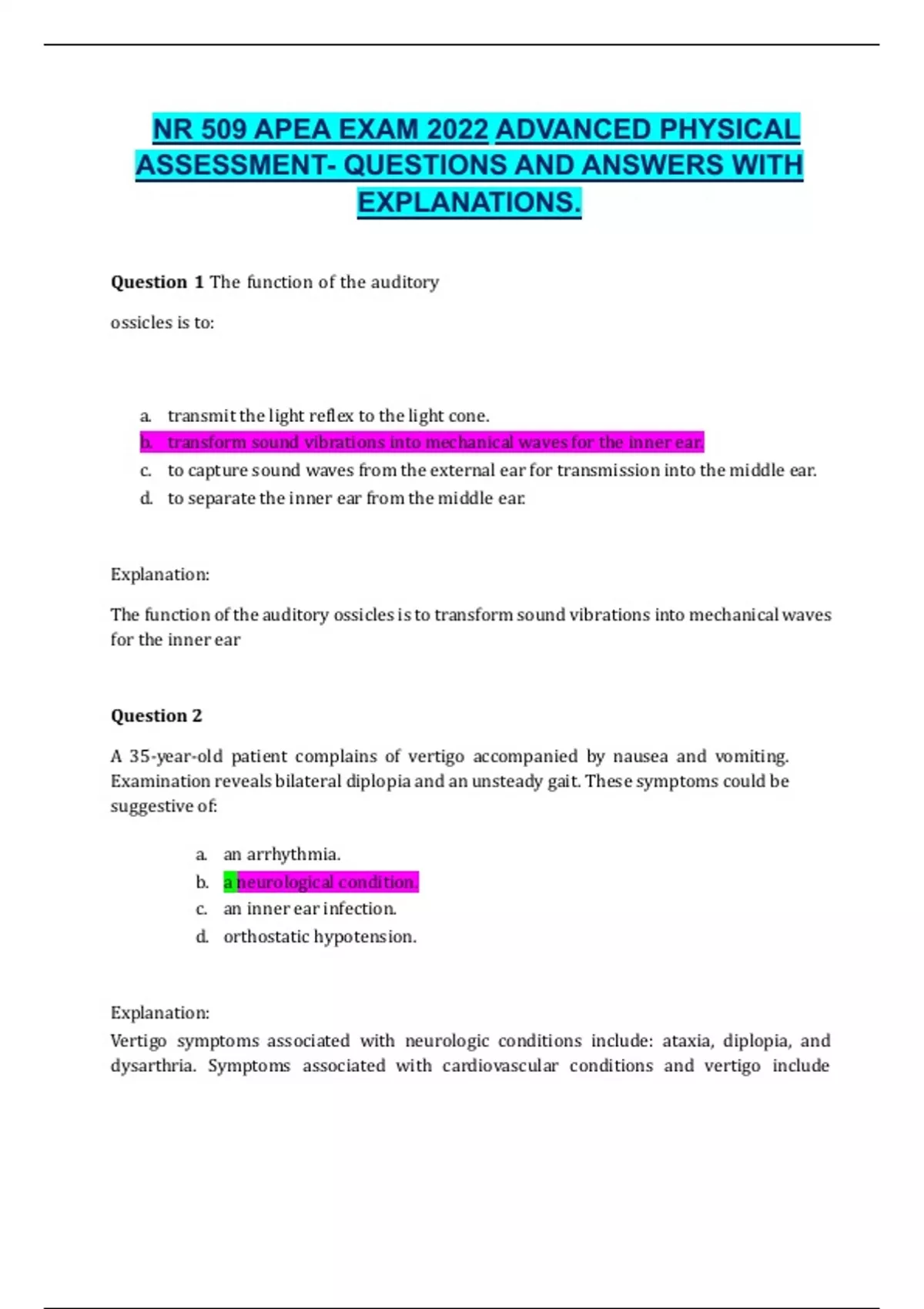 NR 509 APEA EXAM 2022 ADVANCED PHYSICAL ASSESSMENT- QUESTIONS AND ANSWERS WITH EXPLANATIONS.

**Question 1** The function of the auditory

ossicles is to:

a. transmit the light reflex to the light cone.
b. transform sound vibrations into mechanical waves for the inner ear.
c. to capture sound waves from the external ear for transmission into the middle ear.
d. to separate the inner ear from the middle ear.

Explanation:

The function of the auditory ossicles is to transform sound vibrations into mechanical waves for the inner ear

**Question 2**

A 35-year-old patient complains of vertigo accompanied by nausea and vomiting. Examination reveals bilateral diplopia and an unsteady gait. These symptoms could be suggestive of:

a. an arrhythmia.
b. a neurological condition.
c. an inner ear infection.
d. orthostatic hypotension.

Explanation:
Vertigo symptoms associated with neurologic conditions include: ataxia, diplopia, and dysarthria. Symptoms associated with cardiovascular conditions and vertigo include